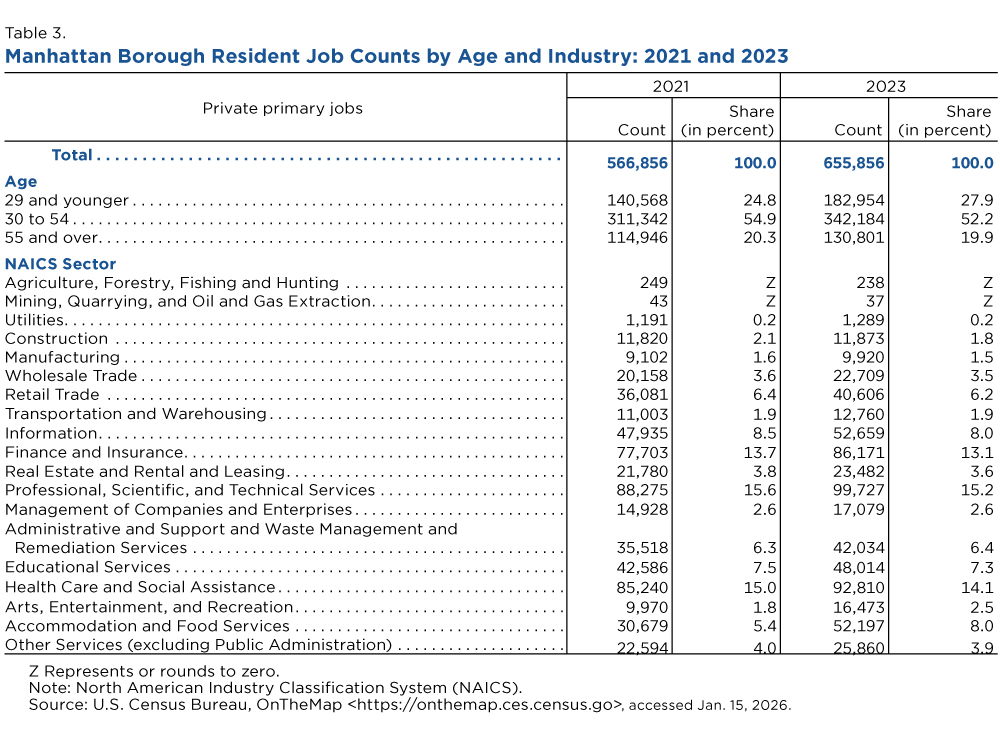 Table 3.
Manhattan Borough Resident Job Counts by Age and Industry: 2021 and 2023

| Private primary jobs | 2021 Count | 2021 Share (in percent) | 2023 Count | 2023 Share (in percent) |
|---|---|---|---|---|
| Total | 566,856 | 100.0 | 655,856 | 100.0 |
| Age | | | | |
| 29 and younger | 140,568 | 24.8 | 182,954 | 27.9 |
| 30 to 54 | 311,342 | 54.9 | 342,184 | 52.2 |
| 55 and over | 114,946 | 20.3 | 130,801 | 19.9 |
| NAICS Sector | | | | |
| Agriculture, Forestry, Fishing and Hunting | 249 | Z | 238 | Z |
| Mining, Quarrying, and Oil and Gas Extraction | 43 | Z | 37 | Z |
| Utilities | 1,191 | 0.2 | 1,289 | 0.2 |
| Construction | 11,820 | 2.1 | 11,873 | 1.8 |
| Manufacturing | 9,102 | 1.6 | 9,920 | 1.5 |
| Wholesale Trade | 20,158 | 3.6 | 22,709 | 3.5 |
| Retail Trade | 36,081 | 6.4 | 40,606 | 6.2 |
| Transportation and Warehousing | 11,003 | 1.9 | 12,760 | 1.9 |
| Information | 47,935 | 8.5 | 52,659 | 8.0 |
| Finance and Insurance | 77,703 | 13.7 | 86,171 | 13.1 |
| Real Estate and Rental and Leasing | 21,780 | 3.8 | 23,482 | 3.6 |
| Professional, Scientific, and Technical Services | 88,275 | 15.6 | 99,727 | 15.2 |
| Management of Companies and Enterprises | 14,928 | 2.6 | 17,079 | 2.6 |
| Administrative and Support and Waste Management and Remediation Services | 35,518 | 6.3 | 42,034 | 6.4 |
| Educational Services | 42,586 | 7.5 | 48,014 | 7.3 |
| Health Care and Social Assistance | 85,240 | 15.0 | 92,810 | 14.1 |
| Arts, Entertainment, and Recreation | 9,970 | 1.8 | 16,473 | 2.5 |
| Accommodation and Food Services | 30,679 | 5.4 | 52,197 | 8.0 |
| Other Services (excluding Public Administration) | 22,594 | 4.0 | 25,860 | 3.9 |

Z Represents or rounds to zero.
Note: North American Industry Classification System (NAICS).
Source: U.S. Census Bureau, OnTheMap <https://onthemap.ces.census.go>, accessed Jan. 15, 2026.